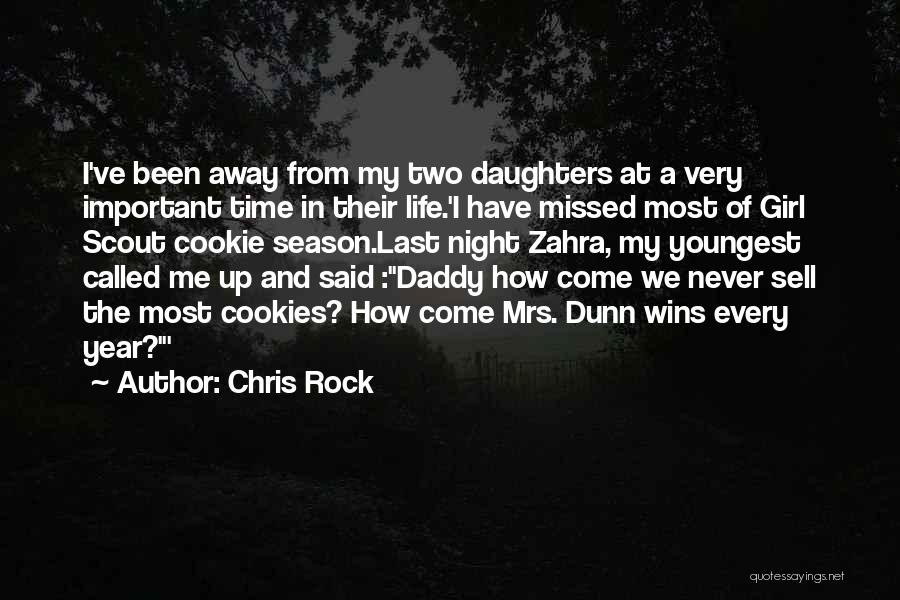 I've been away from my two daughters at a very important time in their life.'I have missed most of Girl Scout cookie season.Last night Zahra, my youngest called me up and said :"Daddy how come we never sell the most cookies? How come Mrs. Dunn wins every year?"'

~ Author: Chris Rock

quotessayings.net